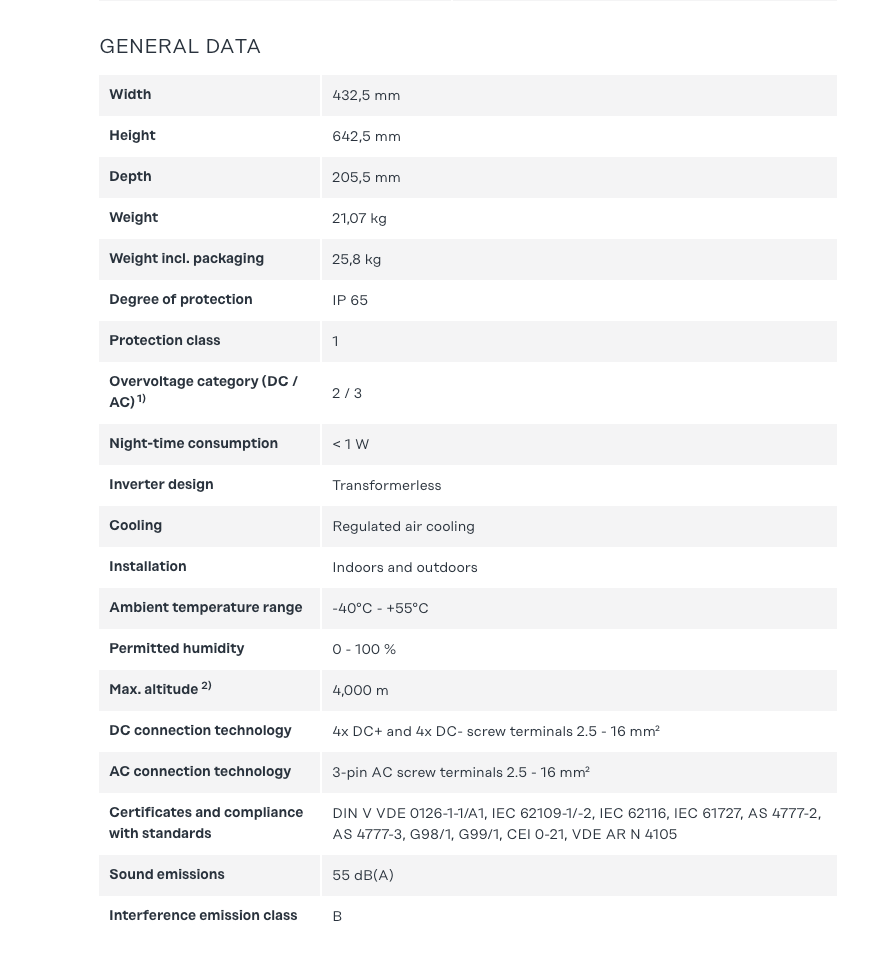 GENERAL DATA

| | |
|---|---|
| Width | 432,5 mm |
| Height | 642,5 mm |
| Depth | 205,5 mm |
| Weight | 21,07 kg |
| Weight incl. packaging | 25,8 kg |
| Degree of protection | IP 65 |
| Protection class | 1 |
| Overvoltage category (DC / AC) $^{1)}$ | 2 / 3 |
| Night-time consumption | < 1 W |
| Inverter design | Transformerless |
| Cooling | Regulated air cooling |
| Installation | Indoors and outdoors |
| Ambient temperature range | -40°C - +55°C |
| Permitted humidity | 0 - 100 % |
| Max. altitude $^{2)}$ | 4,000 m |
| DC connection technology | 4x DC+ and 4x DC- screw terminals 2.5 - 16 mm² |
| AC connection technology | 3-pin AC screw terminals 2.5 - 16 mm² |
| Certificates and compliance with standards | DIN V VDE 0126-1-1/A1, IEC 62109-1/-2, IEC 62116, IEC 61727, AS 4777-2, AS 4777-3, G98/1, G99/1, CEI 0-21, VDE AR N 4105 |
| Sound emissions | 55 dB(A) |
| Interference emission class | B |